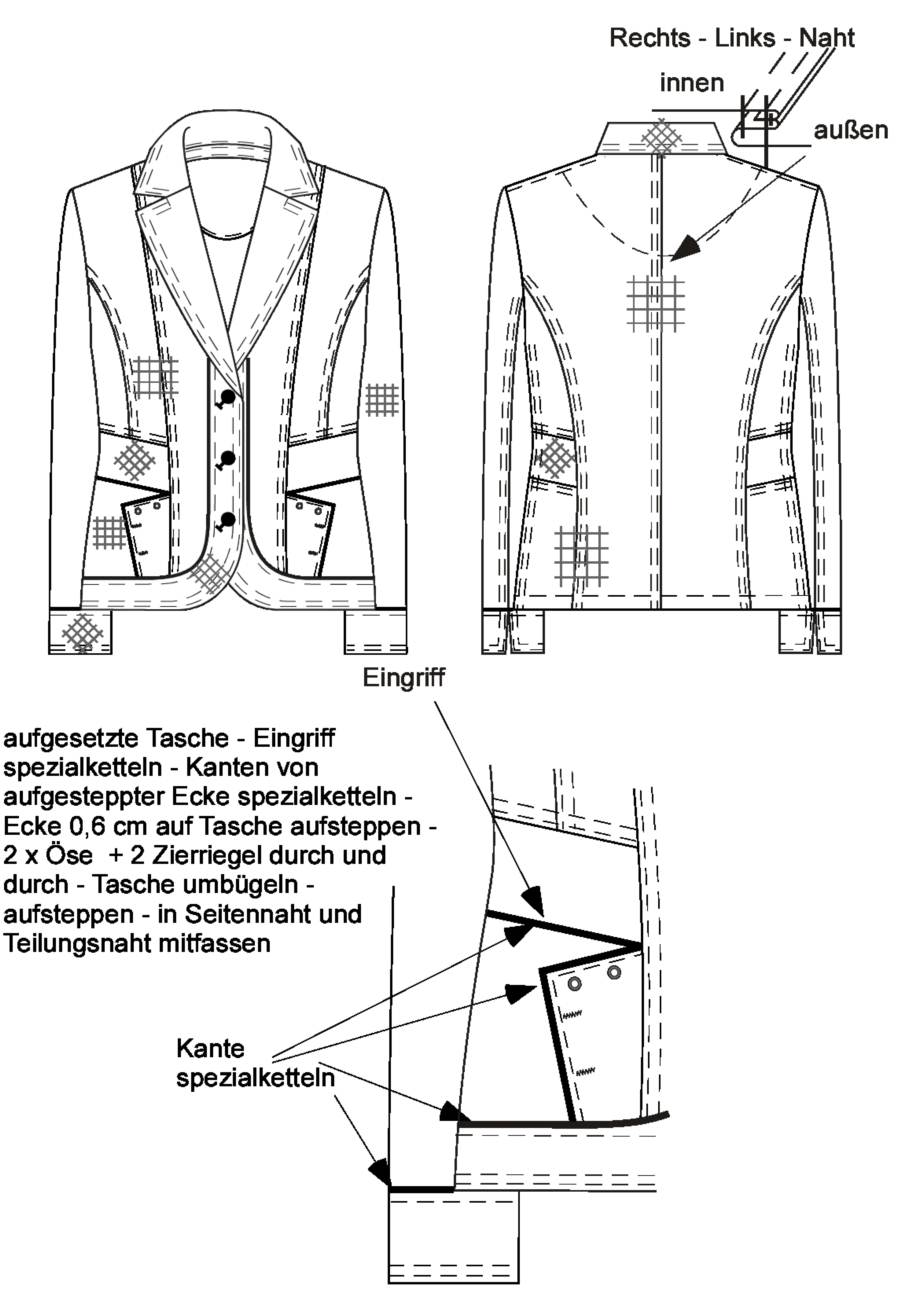 Rechts - Links - Naht

innen

außen

Eingriff

aufgesetzte Tasche - Eingriff spezialketteln - Kanten von aufgesteppter Ecke spezialketteln - Ecke 0,6 cm auf Tasche aufsteppen - 2 x Öse + 2 Zierriegel durch und durch - Tasche umbügeln - aufsteppen - in Seitennaht und Teilungsnaht mitfassen

Kante spezialketteln